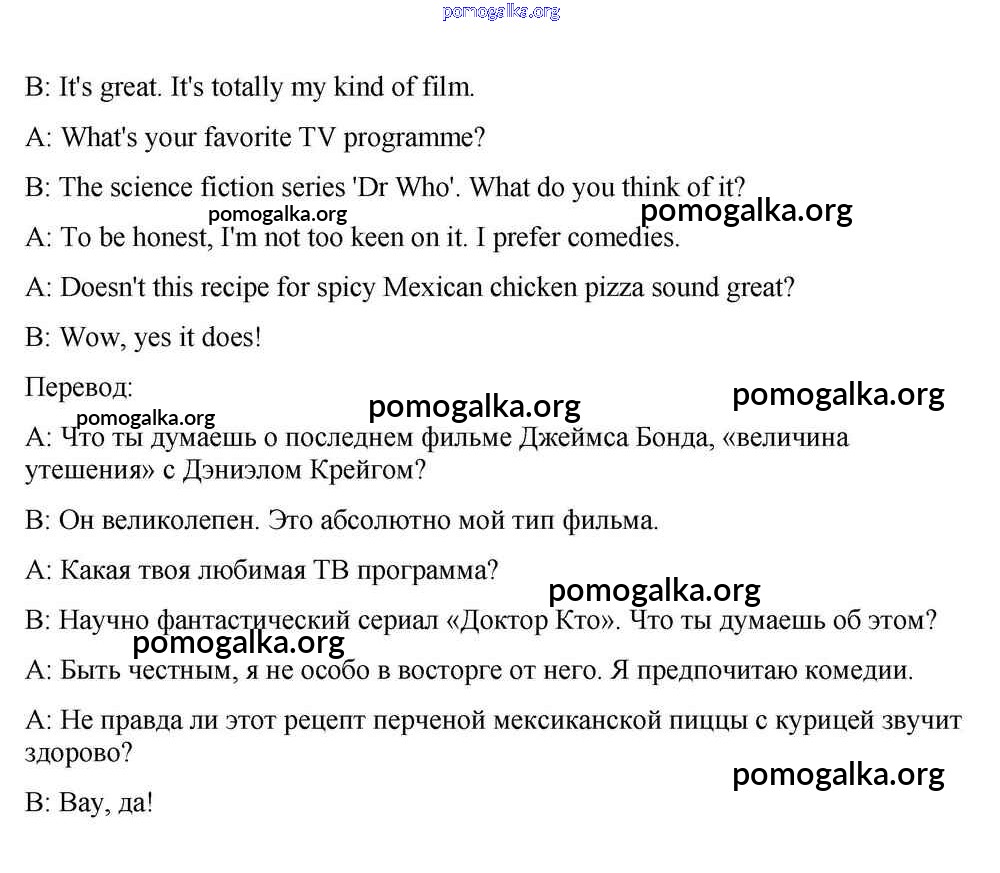 pomogalka.org

B: It's great. It's totally my kind of film.

A: What's your favorite TV programme?

B: The science fiction series 'Dr Who'. What do you think of it?

pomogalka.org pomogalka.org

A: To be honest, I'm not too keen on it. I prefer comedies.

A: Doesn't this recipe for spicy Mexican chicken pizza sound great?

B: Wow, yes it does!

Перевод:

pomogalka.org pomogalka.org pomogalka.org

A: Что ты думаешь о последнем фильме Джеймса Бонда, «величина утешения» с Дэниэлом Крейгом?

B: Он великолепен. Это абсолютно мой тип фильма.

A: Какая твоя любимая ТВ программа?

pomogalka.org

B: Научно фантастический сериал «Доктор Кто». Что ты думаешь об этом?

pomogalka.org

A: Быть честным, я не особо в восторге от него. Я предпочитаю комедии.

A: Не правда ли этот рецепт перченой мексиканской пиццы с курицей звучит здорово?

pomogalka.org

B: Вау, да!